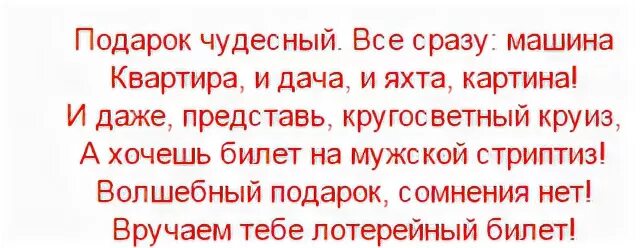 Подарок чудесный. Все сразу: машина
Квартира, и дача, и яхта, картина!
И даже, представь, кругосветный круиз,
А хочешь билет на мужской стриптиз!
Волшебный подарок, сомнения нет!
Вручаем тебе лотерейный билет!